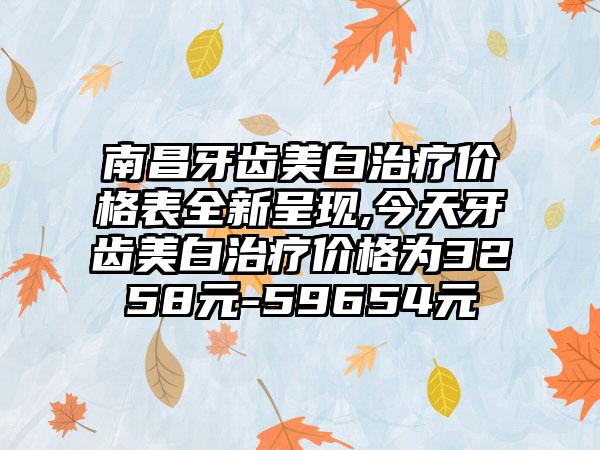 南昌牙齿美白治疗价格表全新呈现,今天牙齿美白治疗价格为3258元-59654元